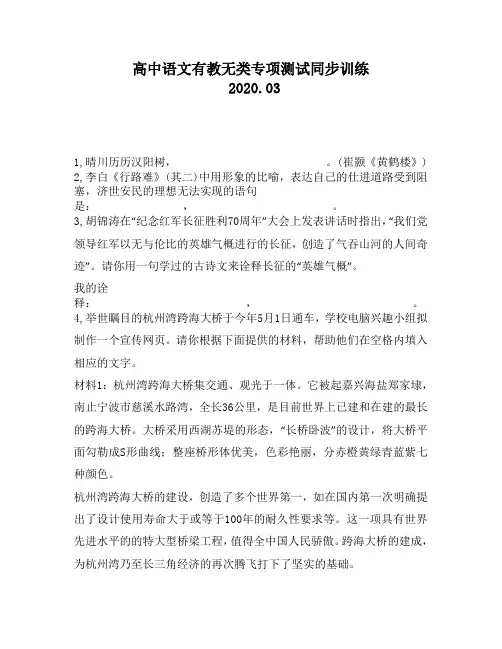 高中语文有教无类专项测试同步训练
2020.03

1,晴川历历汉阳树，　　　　　　　　　　。(崔颢《黄鹤楼》)
2,李白《行路难》(其二)中用形象的比喻，表达自己的仕进道路受到阻塞，济世安民的理想无法实现的语句是：　　　　　　，　　　　　　。
3,胡锦涛在“纪念红军长征胜利70周年”大会上发表讲话时指出，“我们党领导红军以无与伦比的英雄气概进行的长征，创造了气吞山河的人间奇迹”。请你用一句学过的古诗文来诠释长征的“英雄气概”。

我的诠释：　　　　　　　　　　，　　　　　　　　　　。
4,举世瞩目的杭州湾跨海大桥于今年5月1日通车，学校电脑兴趣小组拟制作一个宣传网页。请你根据下面提供的材料，帮助他们在空格内填入相应的文字。

材料1：杭州湾跨海大桥集交通、观光于一体。它被起嘉兴海盐郑家埭，南止宁波市慈溪水路湾，全长36公里，是目前世界上已建和在建的最长的跨海大桥。大桥采用西湖苏堤的形态，“长桥卧波”的设计，将大桥平面勾勒成S形曲线；整座桥形体优美，色彩艳丽，分赤橙黄绿青蓝紫七种颜色。

杭州湾跨海大桥的建设，创造了多个世界第一，如在国内第一次明确提出了设计使用寿命大于或等于100年的耐久性要求等。这一项具有世界先进水平的的特大型桥梁工程，值得全中国人民骄傲。跨海大桥的建成，为杭州湾乃至长三角经济的再次腾飞打下了坚实的基础。